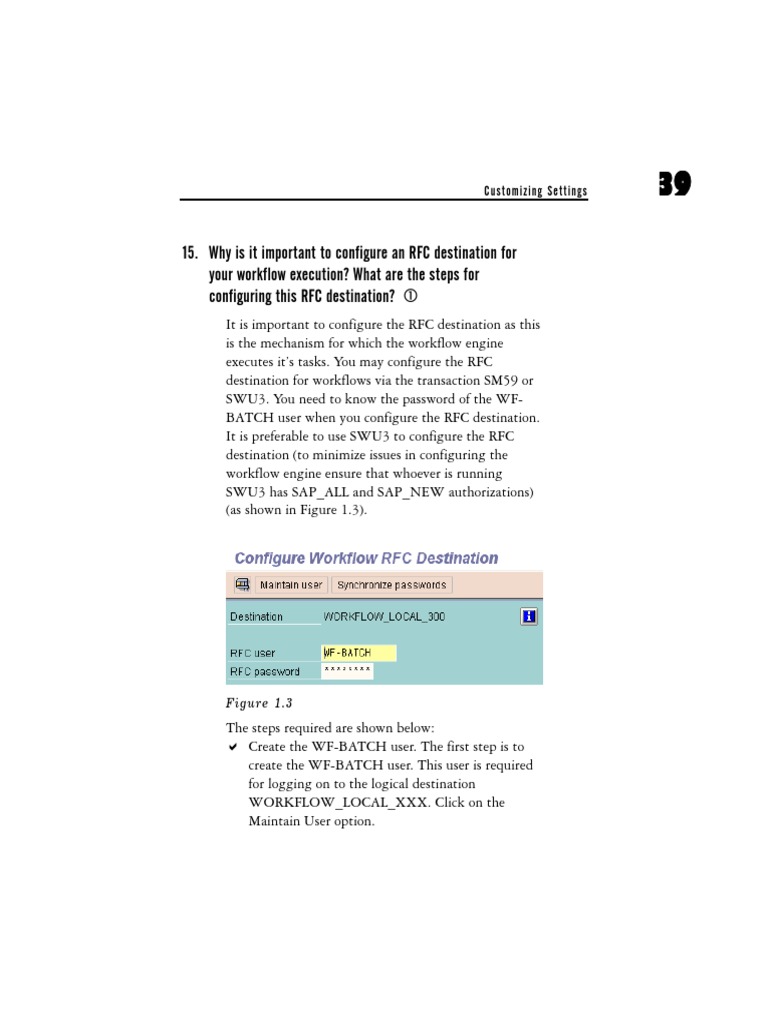 Customizing Settings 39

15. Why is it important to configure an RFC destination for your workflow execution? What are the steps for configuring this RFC destination? ①

It is important to configure the RFC destination as this is the mechanism for which the workflow engine executes it's tasks. You may configure the RFC destination for workflows via the transaction SM59 or SWU3. You need to know the password of the WF-BATCH user when you configure the RFC destination. It is preferable to use SWU3 to configure the RFC destination (to minimize issues in configuring the workflow engine ensure that whoever is running SWU3 has SAP_ALL and SAP_NEW authorizations) (as shown in Figure 1.3).

Configure Workflow RFC Destination

Maintain user Synchronize passwords

Destination WORKFLOW_LOCAL_300

RFC user WF-BATCH
RFC password ********

Figure 1.3

The steps required are shown below:
✔ Create the WF-BATCH user. The first step is to create the WF-BATCH user. This user is required for logging on to the logical destination WORKFLOW_LOCAL_XXX. Click on the Maintain User option.